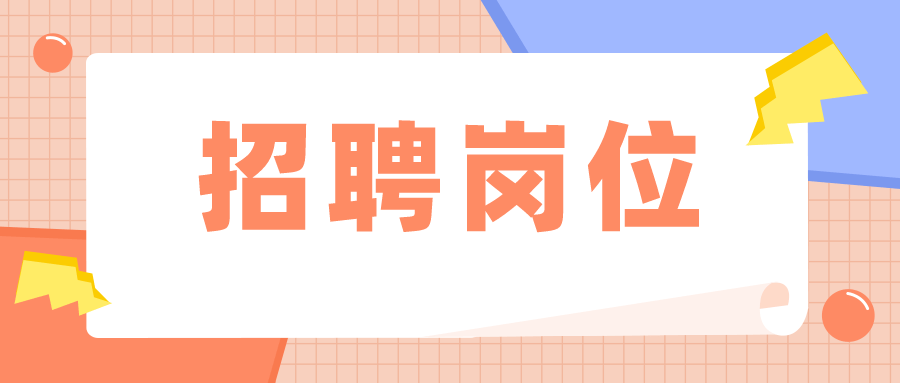 招聘岗位